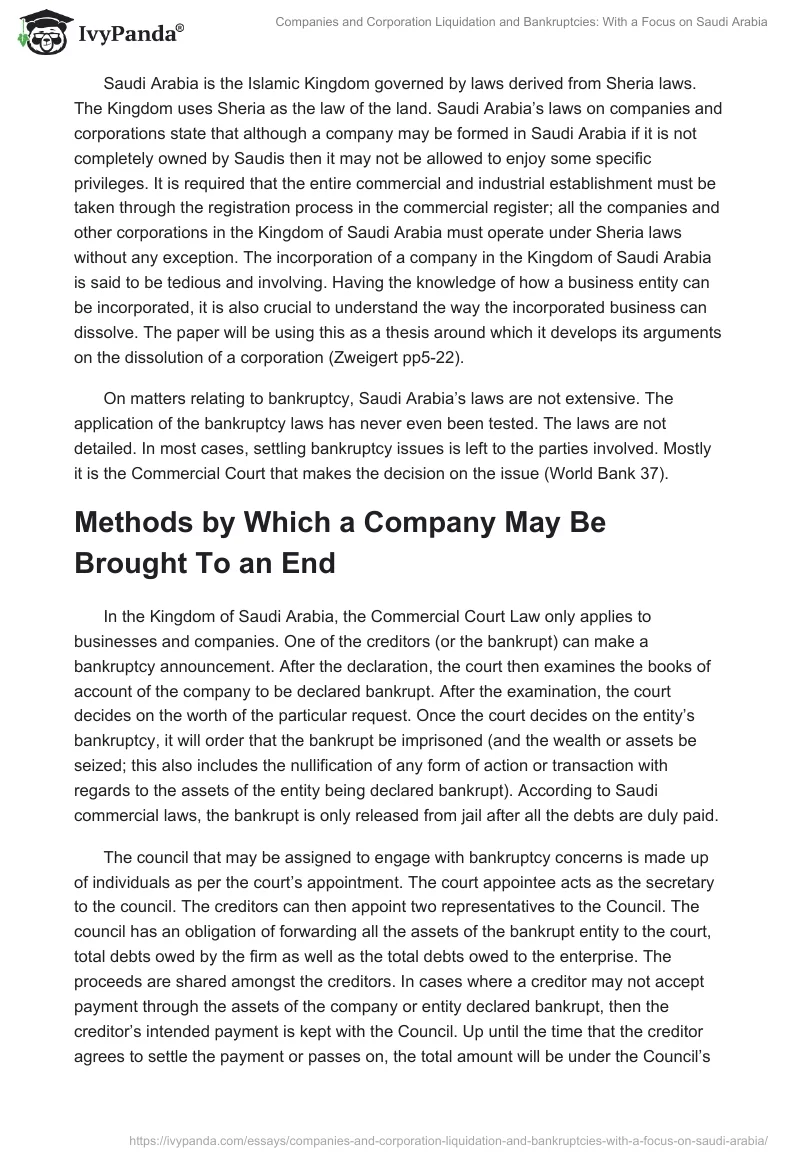 IvyPanda®

Companies and Corporation Liquidation and Bankruptcies: With a Focus on Saudi Arabia

Saudi Arabia is the Islamic Kingdom governed by laws derived from Sheria laws. The Kingdom uses Sheria as the law of the land. Saudi Arabia's laws on companies and corporations state that although a company may be formed in Saudi Arabia if it is not completely owned by Saudis then it may not be allowed to enjoy some specific privileges. It is required that the entire commercial and industrial establishment must be taken through the registration process in the commercial register; all the companies and other corporations in the Kingdom of Saudi Arabia must operate under Sheria laws without any exception. The incorporation of a company in the Kingdom of Saudi Arabia is said to be tedious and involving. Having the knowledge of how a business entity can be incorporated, it is also crucial to understand the way the incorporated business can dissolve. The paper will be using this as a thesis around which it develops its arguments on the dissolution of a corporation (Zweigert pp5-22).

On matters relating to bankruptcy, Saudi Arabia's laws are not extensive. The application of the bankruptcy laws has never even been tested. The laws are not detailed. In most cases, settling bankruptcy issues is left to the parties involved. Mostly it is the Commercial Court that makes the decision on the issue (World Bank 37).

Methods by Which a Company May Be Brought To an End

In the Kingdom of Saudi Arabia, the Commercial Court Law only applies to businesses and companies. One of the creditors (or the bankrupt) can make a bankruptcy announcement. After the declaration, the court then examines the books of account of the company to be declared bankrupt. After the examination, the court decides on the worth of the particular request. Once the court decides on the entity's bankruptcy, it will order that the bankrupt be imprisoned (and the wealth or assets be seized; this also includes the nullification of any form of action or transaction with regards to the assets of the entity being declared bankrupt). According to Saudi commercial laws, the bankrupt is only released from jail after all the debts are duly paid.

The council that may be assigned to engage with bankruptcy concerns is made up of individuals as per the court's appointment. The court appointee acts as the secretary to the council. The creditors can then appoint two representatives to the Council. The council has an obligation of forwarding all the assets of the bankrupt entity to the court, total debts owed by the firm as well as the total debts owed to the enterprise. The proceeds are shared amongst the creditors. In cases where a creditor may not accept payment through the assets of the company or entity declared bankrupt, then the creditor's intended payment is kept with the Council. Up until the time that the creditor agrees to settle the payment or passes on, the total amount will be under the Council's

https://ivypanda.com/essays/companies-and-corporation-liquidation-and-bankruptcies-with-a-focus-on-saudi-arabia/